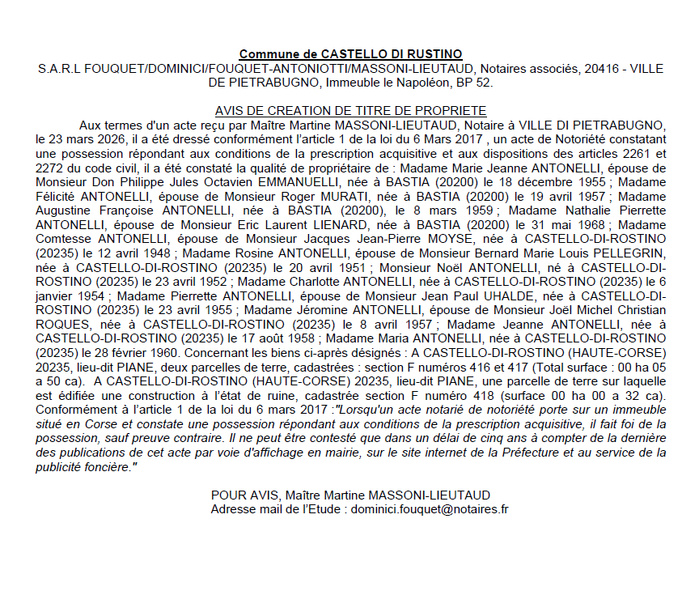 Commune de CASTELLO DI RUSTINO
S.A.R.L FOUQUET/DOMINICI/FOUQUET-ANTONIOTTI/MASSONI-LIEUTAUD, Notaires associés, 20416 - VILLE DE PIETRABUGNO, Immeuble le Napoléon, BP 52.

AVIS DE CREATION DE TITRE DE PROPRIETE
Aux termes d'un acte reçu par Maître Martine MASSONI-LIEUTAUD, Notaire à VILLE DI PIETRABUGNO, le 23 mars 2026, il a été dressé conformément l'article 1 de la loi du 6 Mars 2017 , un acte de Notoriété constatant une possession répondant aux conditions de la prescription acquisitive et aux dispositions des articles 2261 et 2272 du code civil, il a été constaté la qualité de propriétaire de : Madame Marie Jeanne ANTONELLI, épouse de Monsieur Don Philippe Jules Octavien EMMANUELLI, née à BASTIA (20200) le 18 décembre 1955 ; Madame Félicité ANTONELLI, épouse de Monsieur Roger MURATI, née à BASTIA (20200) le 19 avril 1957 ; Madame Augustine Françoise ANTONELLI, née à BASTIA (20200), le 8 mars 1959 ; Madame Nathalie Pierrette ANTONELLI, épouse de Monsieur Eric Laurent LIENARD, née à BASTIA (20200) le 31 mai 1968 ; Madame Comtesse ANTONELLI, épouse de Monsieur Jacques Jean-Pierre MOYSE, née à CASTELLO-DI-ROSTINO (20235) le 12 avril 1948 ; Madame Rosine ANTONELLI, épouse de Monsieur Bernard Marie Louis PELLEGRIN, née à CASTELLO-DI-ROSTINO (20235) le 20 avril 1951 ; Monsieur Noël ANTONELLI, né à CASTELLO-DI-ROSTINO (20235) le 23 avril 1952 ; Madame Charlotte ANTONELLI, née à CASTELLO-DI-ROSTINO (20235) le 6 janvier 1954 ; Madame Pierrette ANTONELLI, épouse de Monsieur Jean Paul UHALDE, née à CASTELLO-DI-ROSTINO (20235) le 23 avril 1955 ; Madame Jéromine ANTONELLI, épouse de Monsieur Joël Michel Christian ROQUES, née à CASTELLO-DI-ROSTINO (20235) le 8 avril 1957 ; Madame Jeanne ANTONELLI, née à CASTELLO-DI-ROSTINO (20235) le 17 août 1958 ; Madame Maria ANTONELLI, née à CASTELLO-DI-ROSTINO (20235) le 28 février 1960. Concernant les biens ci-après désignés : A CASTELLO-DI-ROSTINO (HAUTE-CORSE) 20235, lieu-dit PIANE, deux parcelles de terre, cadastrées : section F numéros 416 et 417 (Total surface : 00 ha 05 a 50 ca). A CASTELLO-DI-ROSTINO (HAUTE-CORSE) 20235, lieu-dit PIANE, une parcelle de terre sur laquelle est édifiée une construction à l'état de ruine, cadastrée section F numéro 418 (surface 00 ha 00 a 32 ca). Conformément à l'article 1 de la loi du 6 mars 2017 :"Lorsqu'un acte notarié de notoriété porte sur un immeuble situé en Corse et constate une possession répondant aux conditions de la prescription acquisitive, il fait foi de la possession, sauf preuve contraire. Il ne peut être contesté que dans un délai de cinq ans à compter de la dernière des publications de cet acte par voie d'affichage en mairie, sur le site internet de la Préfecture et au service de la publicité foncière."

POUR AVIS, Maître Martine MASSONI-LIEUTAUD
Adresse mail de l'Etude : dominici.fouquet@notaires.fr